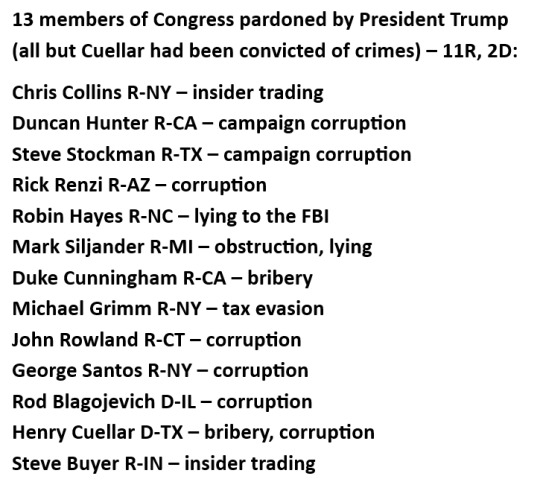 13 members of Congress pardoned by President Trump (all but Cuellar had been convicted of crimes) – 11R, 2D:

Chris Collins R-NY – insider trading
Duncan Hunter R-CA – campaign corruption
Steve Stockman R-TX – campaign corruption
Rick Renzi R-AZ – corruption
Robin Hayes R-NC – lying to the FBI
Mark Siljander R-MI – obstruction, lying
Duke Cunningham R-CA – bribery
Michael Grimm R-NY – tax evasion
John Rowland R-CT – corruption
George Santos R-NY – corruption
Rod Blagojevich D-IL – corruption
Henry Cuellar D-TX – bribery, corruption
Steve Buyer R-IN – insider trading